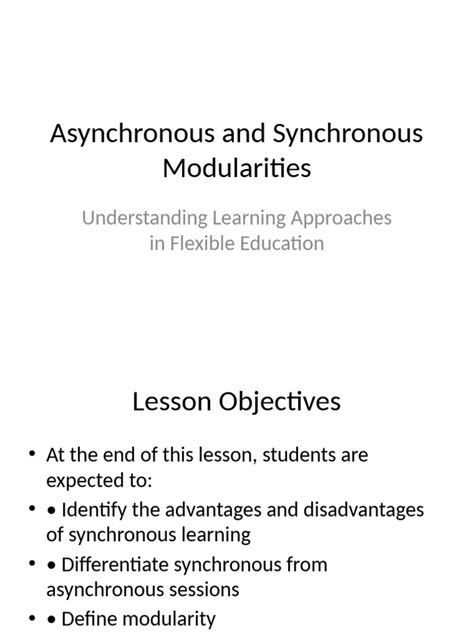 Asynchronous and Synchronous Modularities

Understanding Learning Approaches in Flexible Education

Lesson Objectives

• At the end of this lesson, students are expected to:
• • Identify the advantages and disadvantages of synchronous learning
• • Differentiate synchronous from asynchronous sessions
• • Define modularity